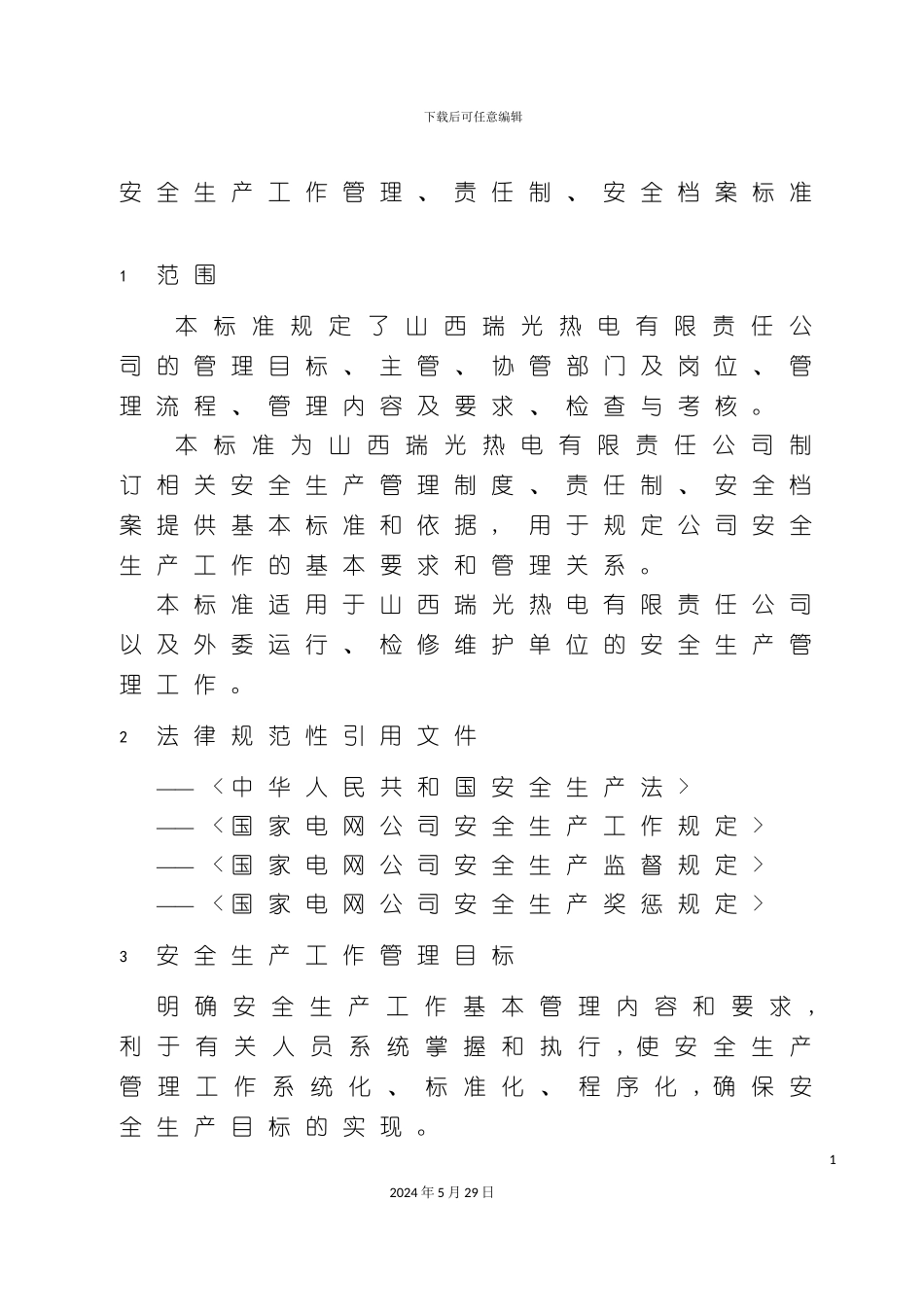 下载后可任意编辑

安全生产工作管理、责任制、安全档案标准

1 范围

本标准规定了山西瑞光热电有限责任公司的管理目标、主管、协管部门及岗位、管理流程、管理内容及要求、检查与考核。

本标准为山西瑞光热电有限责任公司制订相关安全生产管理制度、责任制、安全档案提供基本标准和依据，用于规定公司安全生产工作的基本要求和管理关系。

本标准适用于山西瑞光热电有限责任公司以及外委运行、检修维护单位的安全生产管理工作。

2 法律规范性引用文件

——〈中华人民共和国安全生产法〉
——〈国家电网公司安全生产工作规定〉
——〈国家电网公司安全生产监督规定〉
——〈国家电网公司安全生产奖惩规定〉

3 安全生产工作管理目标

明确安全生产工作基本管理内容和要求，利于有关人员系统掌握和执行，使安全生产管理工作系统化、标准化、程序化，确保安全生产目标的实现。

1

2024年5月29日